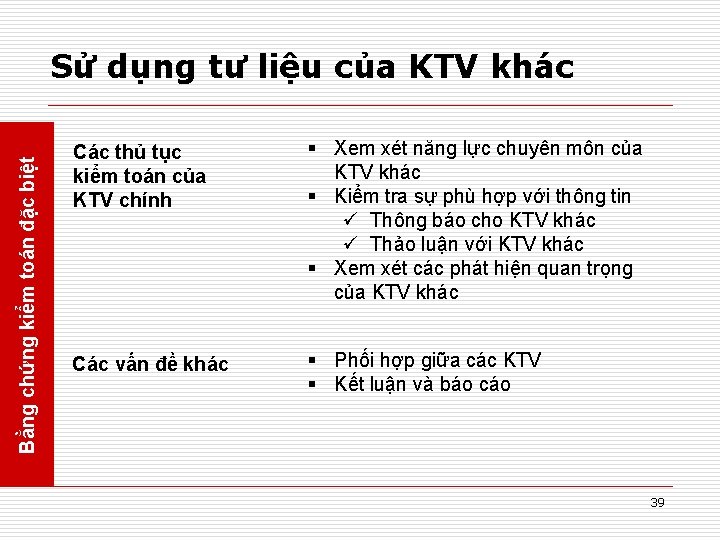 Sử dụng tư liệu của KTV khác

Bằng chứng kiểm toán đặc biệt

Các thủ tục kiểm toán của KTV chính

▪ Xem xét năng lực chuyên môn của KTV khác
▪ Kiểm tra sự phù hợp với thông tin
✓ Thông báo cho KTV khác
✓ Thảo luận với KTV khác
▪ Xem xét các phát hiện quan trọng của KTV khác

Các vấn đề khác

▪ Phối hợp giữa các KTV
▪ Kết luận và báo cáo

39